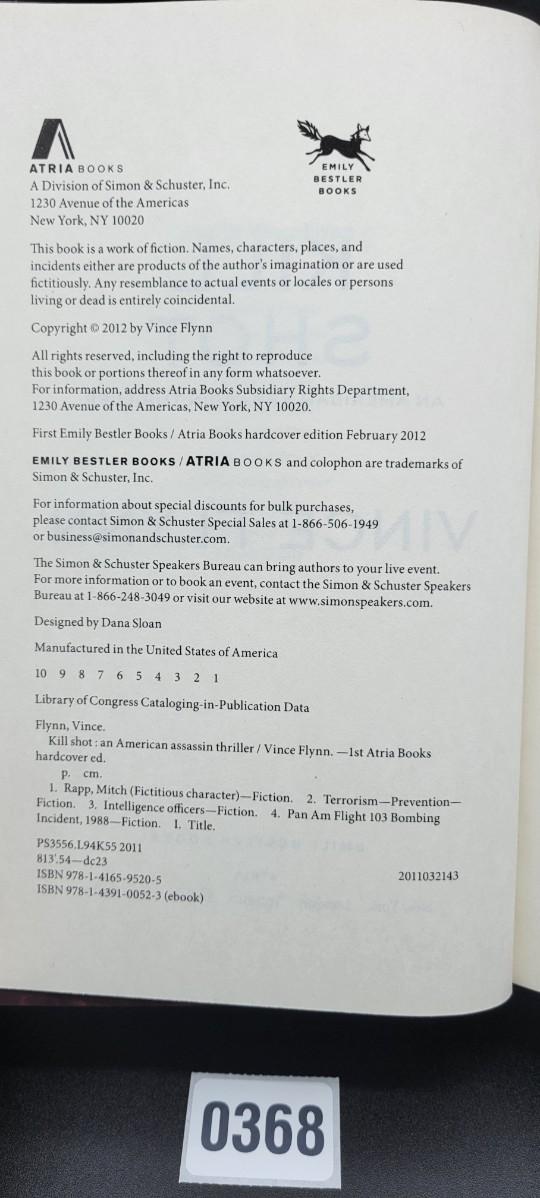 ATRIA BOOKS
A Division of Simon & Schuster, Inc.
1230 Avenue of the Americas
New York, NY 10020

EMILY BESTLER BOOKS

This book is a work of fiction. Names, characters, places, and incidents either are products of the author's imagination or are used fictitiously. Any resemblance to actual events or locales or persons living or dead is entirely coincidental.

Copyright © 2012 by Vince Flynn

All rights reserved, including the right to reproduce this book or portions thereof in any form whatsoever. For information, address Atria Books Subsidiary Rights Department, 1230 Avenue of the Americas, New York, NY 10020.

First Emily Bestler Books / Atria Books hardcover edition February 2012

EMILY BESTLER BOOKS / ATRIA BOOKS and colophon are trademarks of Simon & Schuster, Inc.

For information about special discounts for bulk purchases, please contact Simon & Schuster Special Sales at 1-866-506-1949 or business@simonandschuster.com.

The Simon & Schuster Speakers Bureau can bring authors to your live event. For more information or to book an event, contact the Simon & Schuster Speakers Bureau at 1-866-248-3049 or visit our website at www.simonspeakers.com.

Designed by Dana Sloan

Manufactured in the United States of America

10 9 8 7 6 5 4 3 2 1

Library of Congress Cataloging-in-Publication Data

Flynn, Vince.
Kill shot : an American assassin thriller / Vince Flynn. —1st Atria Books hardcover ed.
p. cm.
1. Rapp, Mitch (Fictitious character)—Fiction. 2. Terrorism—Prevention—Fiction. 3. Intelligence officers—Fiction. 4. Pan Am Flight 103 Bombing Incident, 1988—Fiction. I. Title.

PS3556.L94K55 2011
813'.54—dc23 2011032143
ISBN 978-1-4165-9520-5
ISBN 978-1-4391-0052-3 (ebook)

0368